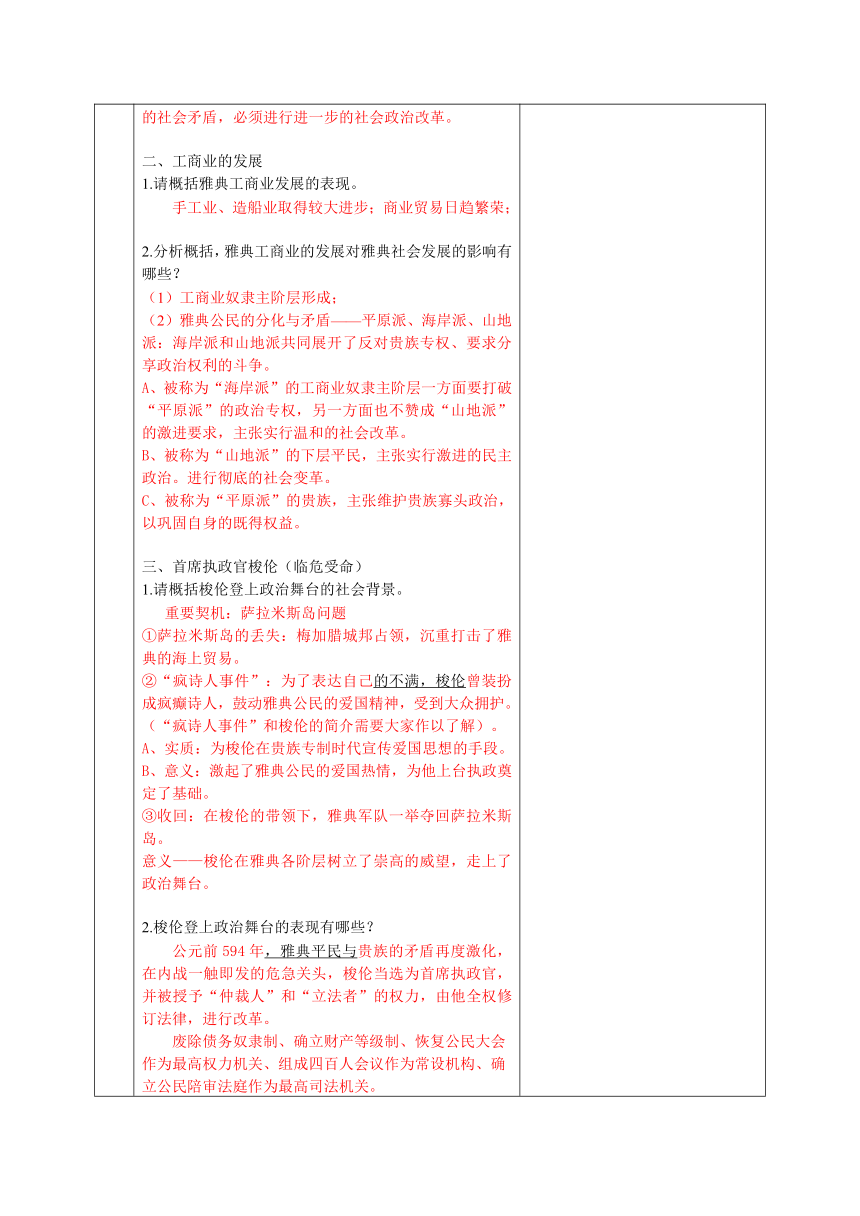 的社会矛盾，必须进行进一步的社会政治改革。

二、工商业的发展
1.请概括雅典工商业发展的表现。
手工业、造船业取得较大进步；商业贸易日趋繁荣；

2.分析概括，雅典工商业的发展对雅典社会发展的影响有哪些？
（1）工商业奴隶主阶层形成；
（2）雅典公民的分化与矛盾——平原派、海岸派、山地派：海岸派和山地派共同展开了反对贵族专权、要求分享政治权利的斗争。
A、被称为“海岸派”的工商业奴隶主阶层一方面要打破“平原派”的政治专权，另一方面也不赞成“山地派”的激进要求，主张实行温和的社会改革。
B、被称为“山地派”的下层平民，主张实行激进的民主政治。进行彻底的社会变革。
C、被称为“平原派”的贵族，主张维护贵族寡头政治，以巩固自身的既得权益。

三、首席执政官梭伦（临危受命）
1.请概括梭伦登上政治舞台的社会背景。
重要契机：萨拉米斯岛问题
①萨拉米斯岛的丢失：梅加腊城邦占领，沉重打击了雅典的海上贸易。
②“疯诗人事件”：为了表达自己的不满，梭伦曾装扮成疯癫诗人，鼓动雅典公民的爱国精神，受到大众拥护。（“疯诗人事件”和梭伦的简介需要大家作以了解）。
A、实质：为梭伦在贵族专制时代宣传爱国思想的手段。
B、意义：激起了雅典公民的爱国热情，为他上台执政奠定了基础。
③收回：在梭伦的带领下，雅典军队一举夺回萨拉米斯岛。
意义——梭伦在雅典各阶层树立了崇高的威望，走上了政治舞台。

2.梭伦登上政治舞台的表现有哪些？
公元前 594 年，雅典平民与贵族的矛盾再度激化，在内战一触即发的危急关头，梭伦当选为首席执政官，并被授予“仲裁人”和“立法者”的权力，由他全权修订法律，进行改革。
废除债务奴隶制、确立财产等级制、恢复公民大会作为最高权力机关、组成四百人会议作为常设机构、确立公民陪审法庭作为最高司法机关。